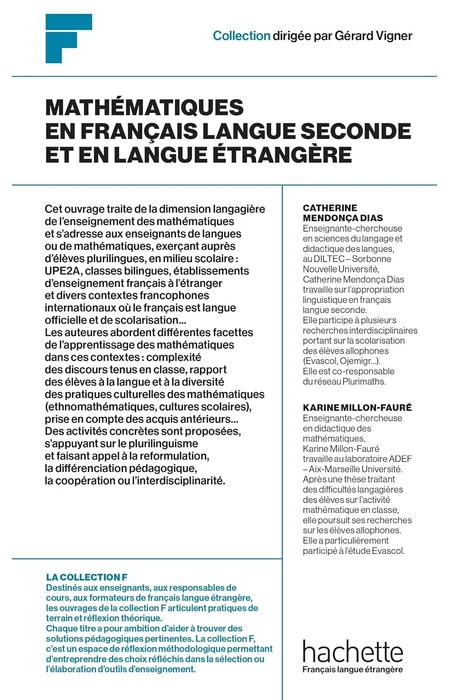 Collection dirigée par Gérard Vigner

MATHÉMATIQUES EN FRANÇAIS LANGUE SECONDE ET EN LANGUE ÉTRANGÈRE

Cet ouvrage traite de la dimension langagière de l'enseignement des mathématiques et s'adresse aux enseignants de langues ou de mathématiques, exerçant auprès d'élèves plurilingues, en milieu scolaire : UPE2A, classes bilingues, établissements d'enseignement français à l'étranger et divers contextes francophones internationaux où le français est langue officielle et de scolarisation...
Les auteures abordent différentes facettes de l'apprentissage des mathématiques dans ces contextes : complexité des discours tenus en classe, rapport des élèves à la langue et à la diversité des pratiques culturelles des mathématiques (ethnomathématiques, cultures scolaires), prise en compte des acquis antérieurs...
Des activités concrètes sont proposées, s'appuyant sur le plurilinguisme et faisant appel à la reformulation, la différenciation pédagogique, la coopération ou l'interdisciplinarité.

CATHERINE MENDONÇA DIAS
Enseignante-chercheuse en sciences du langage et didactique des langues, au DILTEC – Sorbonne Nouvelle Université, Catherine Mendonça Dias travaille sur l'appropriation linguistique en français langue seconde.
Elle participe à plusieurs recherches interdisciplinaires portant sur la scolarisation des élèves allophones (Evascol, Ojemigr...).
Elle est co-responsable du réseau Plurimaths.

KARINE MILLON-FAURÉ
Enseignante-chercheuse en didactique des mathématiques, Karine Millon-Fauré travaille au laboratoire ADEF – Aix-Marseille Université. Après une thèse traitant des difficultés langagières des élèves sur l'activité mathématique en classe, elle poursuit ses recherches sur les élèves allophones. Elle a particulièrement participé à l'étude Evascol.

LA COLLECTION F
Destinés aux enseignants, aux responsables de cours, aux formateurs de français langue étrangère, les ouvrages de la collection F articulent pratiques de terrain et réflexion théorique.
Chaque titre a pour ambition d'aider à trouver des solutions pédagogiques pertinentes. La collection F, c'est un espace de réflexion méthodologique permettant d'entreprendre des choix réfléchis dans la sélection ou l'élaboration d'outils d'enseignement.

hachette
Français langue étrangère